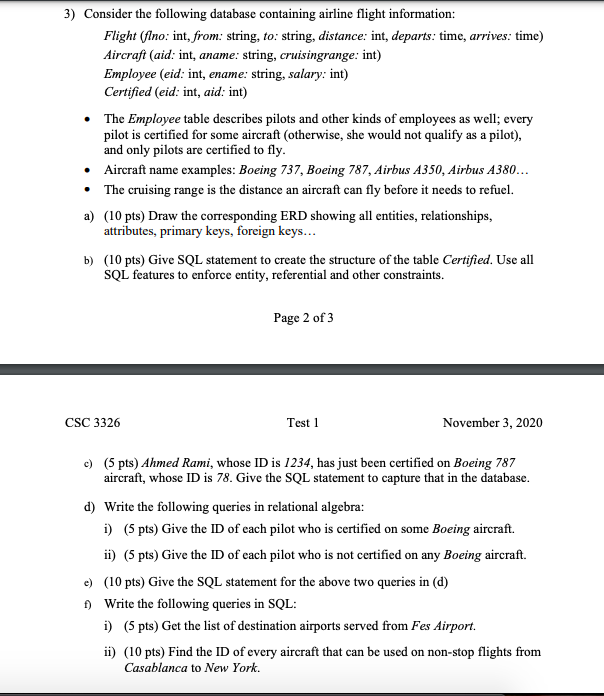 3) Consider the following database containing airline flight information:

Flight (flno: int, from: string, to: string, distance: int, departs: time, arrives: time)
Aircraft (aid: int, aname: string, cruisingrange: int)
Employee (eid: int, ename: string, salary: int)
Certified (eid: int, aid: int)

• The Employee table describes pilots and other kinds of employees as well; every pilot is certified for some aircraft (otherwise, she would not qualify as a pilot), and only pilots are certified to fly.
• Aircraft name examples: Boeing 737, Boeing 787, Airbus A350, Airbus A380…
• The cruising range is the distance an aircraft can fly before it needs to refuel.

a) (10 pts) Draw the corresponding ERD showing all entities, relationships, attributes, primary keys, foreign keys…

b) (10 pts) Give SQL statement to create the structure of the table Certified. Use all SQL features to enforce entity, referential and other constraints.

Page 2 of 3

CSC 3326

Test 1

November 3, 2020

c) (5 pts) Ahmed Rami, whose ID is 1234, has just been certified on Boeing 787 aircraft, whose ID is 78. Give the SQL statement to capture that in the database.

d) Write the following queries in relational algebra:

i) (5 pts) Give the ID of each pilot who is certified on some Boeing aircraft.

ii) (5 pts) Give the ID of each pilot who is not certified on any Boeing aircraft.

e) (10 pts) Give the SQL statement for the above two queries in (d)

f) Write the following queries in SQL:

i) (5 pts) Get the list of destination airports served from Fes Airport.

ii) (10 pts) Find the ID of every aircraft that can be used on non-stop flights from Casablanca to New York.